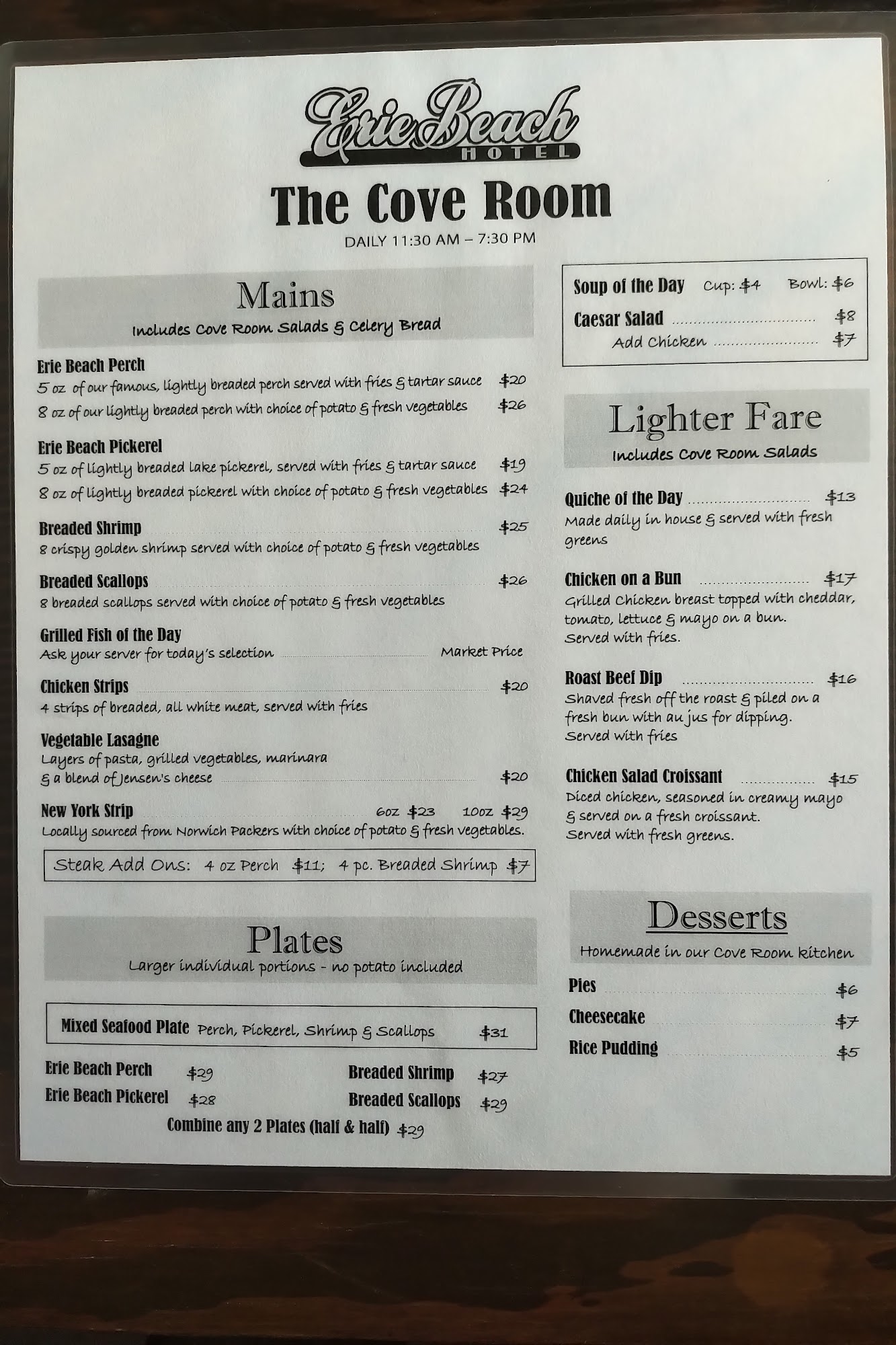 Erie Beach
HOTEL

The Cove Room

DAILY 11:30 AM – 7:30 PM

Mains

Includes Cove Room Salads & Celery Bread

Erie Beach Perch

5 oz of our famous, lightly breaded perch served with fries & tartar sauce $20

8 oz of our lightly breaded perch with choice of potato & fresh vegetables $26

Erie Beach Pickerel

5 oz of lightly breaded lake pickerel, served with fries & tartar sauce $19

8 oz of lightly breaded pickerel with choice of potato & fresh vegetables $24

Breaded Shrimp $25

8 crispy golden shrimp served with choice of potato & fresh vegetables

Breaded Scallops $26

8 breaded scallops served with choice of potato & fresh vegetables

Grilled Fish of the Day

Ask your server for today's selection Market Price

Chicken Strips $20

4 strips of breaded, all white meat, served with fries

Vegetable Lasagne

Layers of pasta, grilled vegetables, marinara & a blend of Jensen's cheese $20

New York Strip 6oz $23 10oz $29

Locally sourced from Norwich Packers with choice of potato & fresh vegetables.

Steak Add Ons: 4 oz Perch $11; 4 pc. Breaded Shrimp $7

Plates

Larger individual portions - no potato included

Mixed Seafood Plate Perch, Pickerel, Shrimp & Scallops $31

Erie Beach Perch $29

Erie Beach Pickerel $28

Breaded Shrimp $27

Breaded Scallops $29

Combine any 2 Plates (half & half) $29

Soup of the Day Cup: $4 Bowl: $6

Caesar Salad $8

Add Chicken $7

Lighter Fare

Includes Cove Room Salads

Quiche of the Day $13

Made daily in house & served with fresh greens

Chicken on a Bun $17

Grilled Chicken breast topped with cheddar, tomato, lettuce & mayo on a bun. Served with fries.

Roast Beef Dip $16

Shaved fresh off the roast & piled on a fresh bun with au jus for dipping. Served with fries

Chicken Salad Croissant $15

Diced chicken, seasoned in creamy mayo & served on a fresh croissant. Served with fresh greens.

Desserts

Homemade in our Cove Room kitchen

Pies $6

Cheesecake $7

Rice Pudding $5